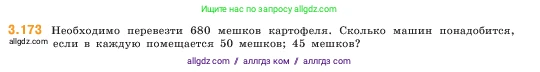 Ищите нас по запросу allgdz.com

3.173 Необходимо перевезти 680 мешков картофеля. Сколько машин понадобится, если в каждую помещается 50 мешков; 45 мешков?
allgdz.com

allgdz com / аллгдз ком / аллгдз com